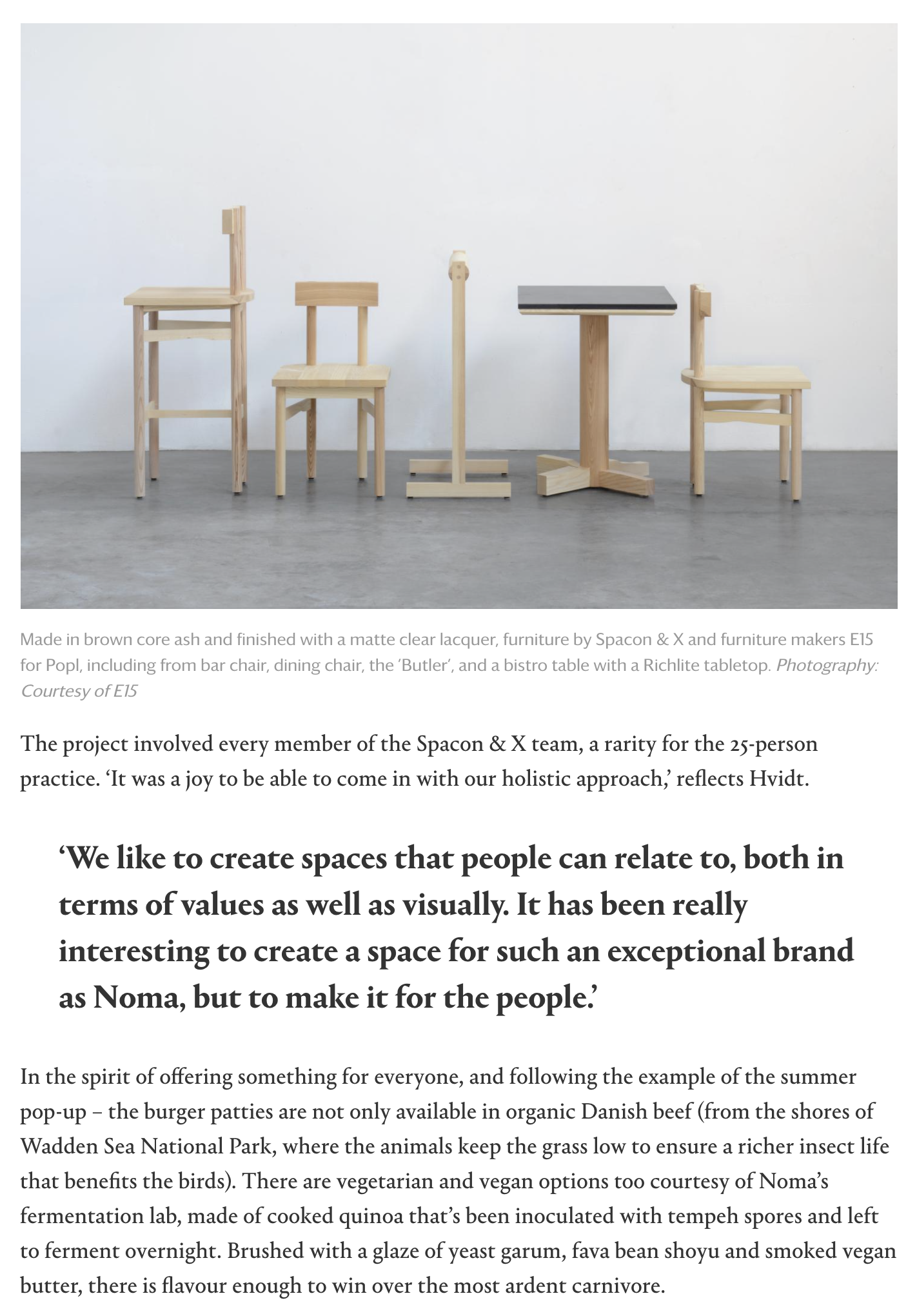 Made in brown core ash and finished with a matte clear lacquer, furniture by Spacon & X and furniture makers E15 for Popl, including from bar chair, dining chair, the 'Butler', and a bistro table with a Richlite tabletop. Photography: Courtesy of E15

The project involved every member of the Spacon & X team, a rarity for the 25-person practice. 'It was a joy to be able to come in with our holistic approach,' reflects Hvidt.

'We like to create spaces that people can relate to, both in terms of values as well as visually. It has been really interesting to create a space for such an exceptional brand as Noma, but to make it for the people.'

In the spirit of offering something for everyone, and following the example of the summer pop-up – the burger patties are not only available in organic Danish beef (from the shores of Wadden Sea National Park, where the animals keep the grass low to ensure a richer insect life that benefits the birds). There are vegetarian and vegan options too courtesy of Noma's fermentation lab, made of cooked quinoa that's been inoculated with tempeh spores and left to ferment overnight. Brushed with a glaze of yeast garum, fava bean shoyu and smoked vegan butter, there is flavour enough to win over the most ardent carnivore.